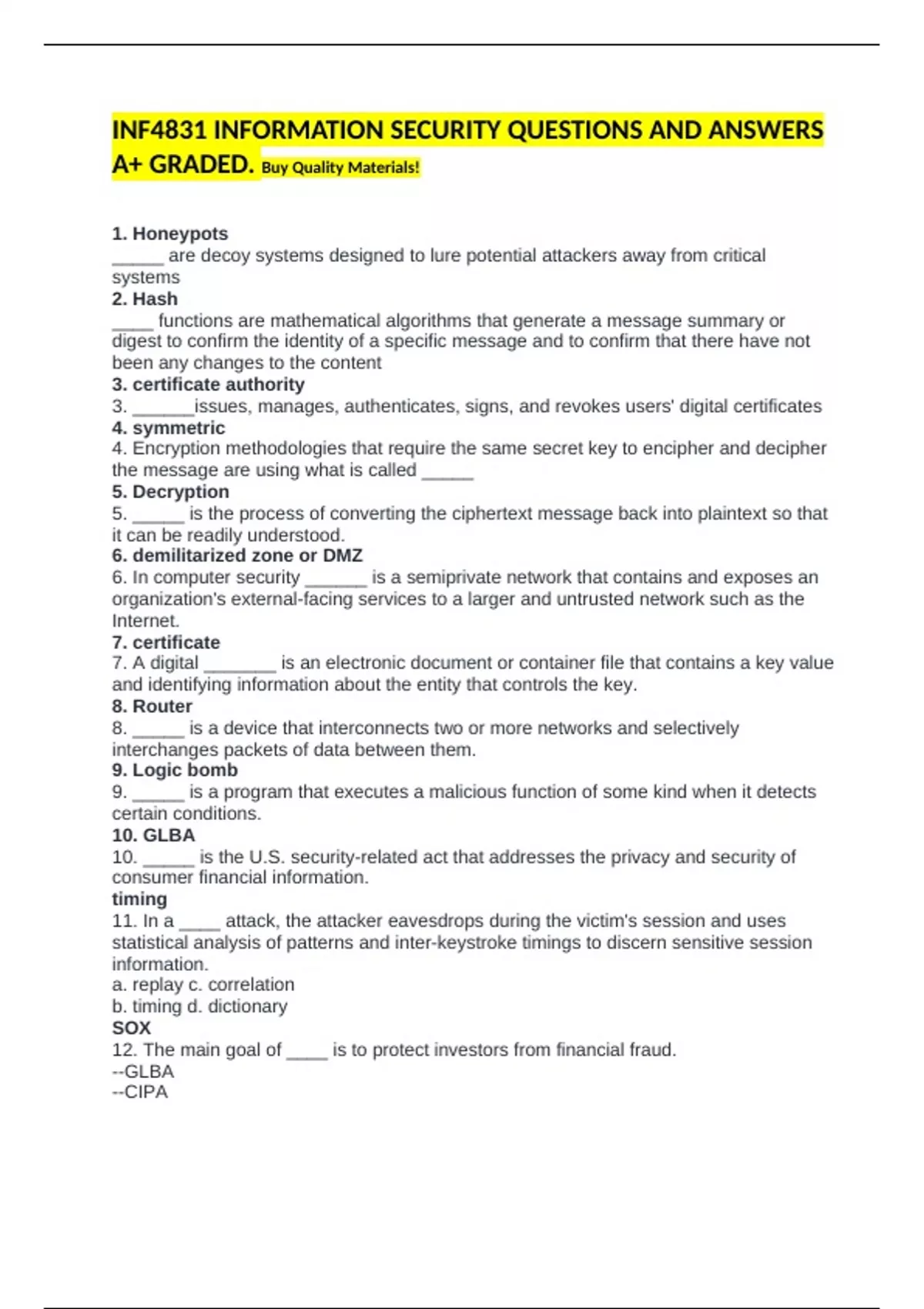 INF4831 INFORMATION SECURITY QUESTIONS AND ANSWERS A+ GRADED. Buy Quality Materials!

1. Honeypots
_____ are decoy systems designed to lure potential attackers away from critical systems
2. Hash
____ functions are mathematical algorithms that generate a message summary or digest to confirm the identity of a specific message and to confirm that there have not been any changes to the content
3. certificate authority
3. ______issues, manages, authenticates, signs, and revokes users' digital certificates
4. symmetric
4. Encryption methodologies that require the same secret key to encipher and decipher the message are using what is called _____
5. Decryption
5. _____ is the process of converting the ciphertext message back into plaintext so that it can be readily understood.
6. demilitarized zone or DMZ
6. In computer security ______ is a semiprivate network that contains and exposes an organization's external-facing services to a larger and untrusted network such as the Internet.
7. certificate
7. A digital _______ is an electronic document or container file that contains a key value and identifying information about the entity that controls the key.
8. Router
8. _____ is a device that interconnects two or more networks and selectively interchanges packets of data between them.
9. Logic bomb
9. _____ is a program that executes a malicious function of some kind when it detects certain conditions.
10. GLBA
10. _____ is the U.S. security-related act that addresses the privacy and security of consumer financial information.
timing
11. In a ____ attack, the attacker eavesdrops during the victim's session and uses statistical analysis of patterns and inter-keystroke timings to discern sensitive session information.
a. replay c. correlation
b. timing d. dictionary
SOX
12. The main goal of ____ is to protect investors from financial fraud.
--GLBA
--CIPA